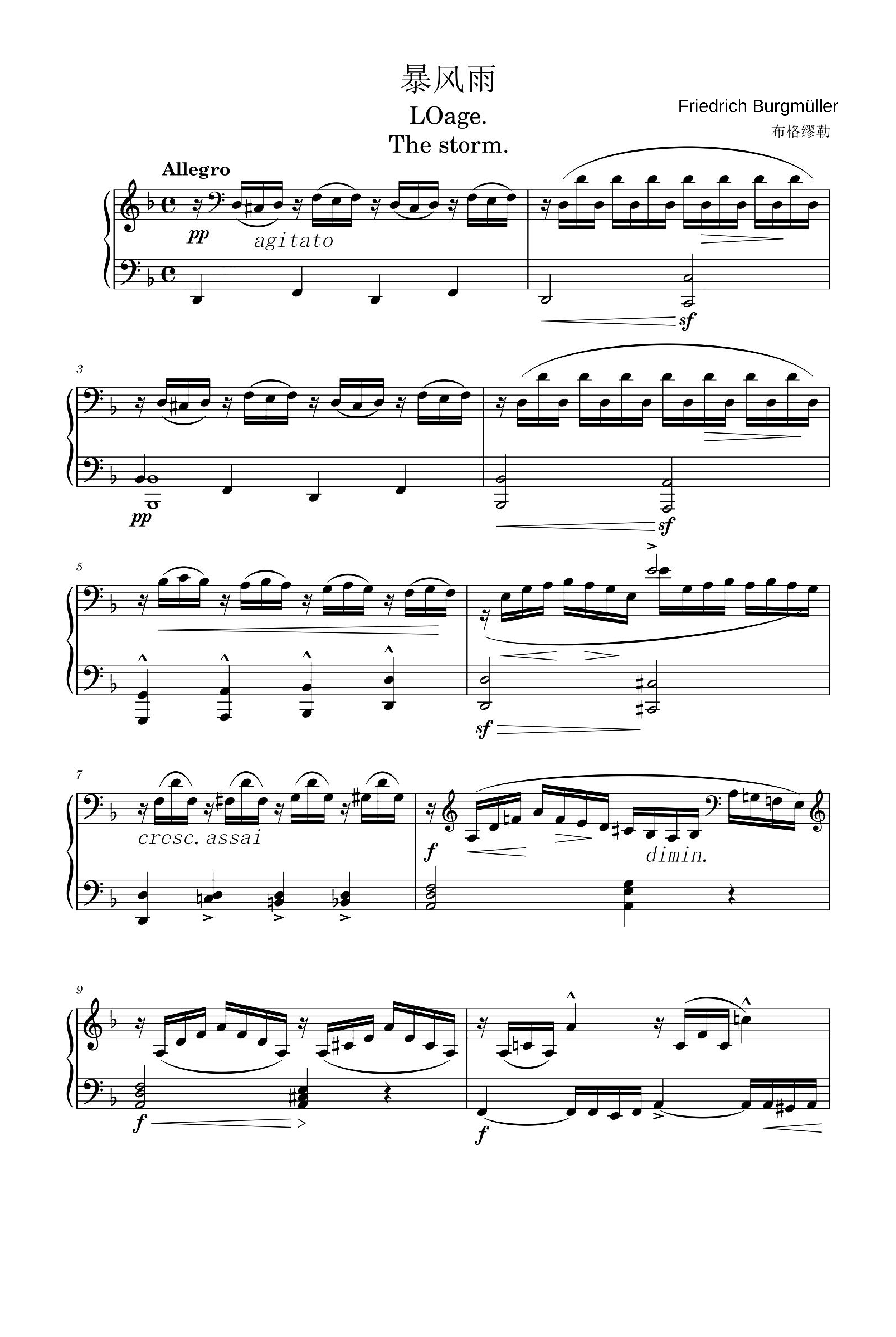 暴风雨

LOage.

The storm.

Friedrich Burgmüller

布格缪勒

Allegro

pp

agitato

sf

3

pp

sf

5

sf

7

cresc. assai

f

dimin.

9

f

f